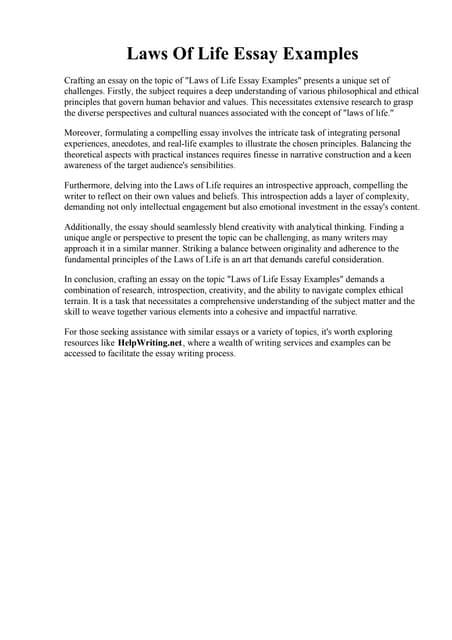 Laws Of Life Essay Examples

Crafting an essay on the topic of "Laws of Life Essay Examples" presents a unique set of challenges. Firstly, the subject requires a deep understanding of various philosophical and ethical principles that govern human behavior and values. This necessitates extensive research to grasp the diverse perspectives and cultural nuances associated with the concept of "laws of life."

Moreover, formulating a compelling essay involves the intricate task of integrating personal experiences, anecdotes, and real-life examples to illustrate the chosen principles. Balancing the theoretical aspects with practical instances requires finesse in narrative construction and a keen awareness of the target audience's sensibilities.

Furthermore, delving into the Laws of Life requires an introspective approach, compelling the writer to reflect on their own values and beliefs. This introspection adds a layer of complexity, demanding not only intellectual engagement but also emotional investment in the essay's content.

Additionally, the essay should seamlessly blend creativity with analytical thinking. Finding a unique angle or perspective to present the topic can be challenging, as many writers may approach it in a similar manner. Striking a balance between originality and adherence to the fundamental principles of the Laws of Life is an art that demands careful consideration.

In conclusion, crafting an essay on the topic "Laws of Life Essay Examples" demands a combination of research, introspection, creativity, and the ability to navigate complex ethical terrain. It is a task that necessitates a comprehensive understanding of the subject matter and the skill to weave together various elements into a cohesive and impactful narrative.

For those seeking assistance with similar essays or a variety of topics, it's worth exploring resources like HelpWriting.net, where a wealth of writing services and examples can be accessed to facilitate the essay writing process.